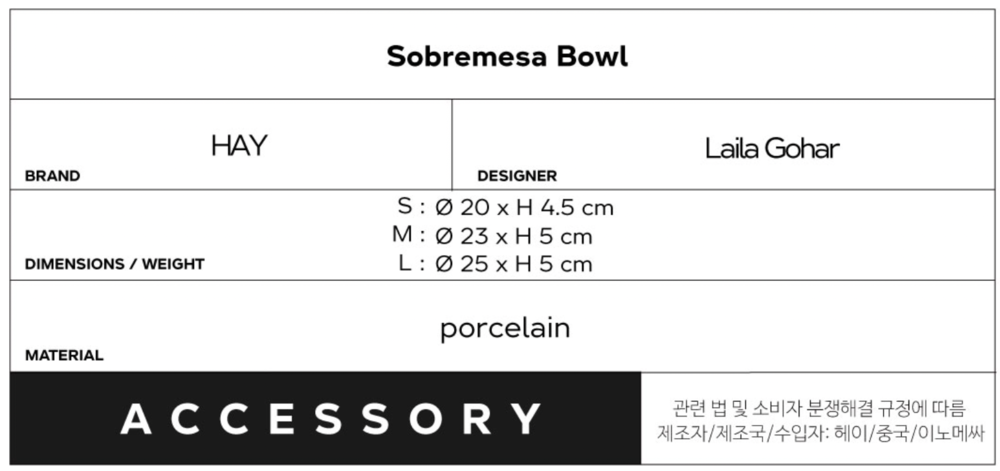 Sobremesa Bowl

HAY
BRAND

Laila Gohar
DESIGNER

S : Ø 20 x H 4.5 cm
M : Ø 23 x H 5 cm
L : Ø 25 x H 5 cm
DIMENSIONS / WEIGHT

porcelain
MATERIAL

ACCESSORY

관련 법 및 소비자 분쟁해결 규정에 따름
제조자/제조국/수입자: 헤이/중국/이노메싸